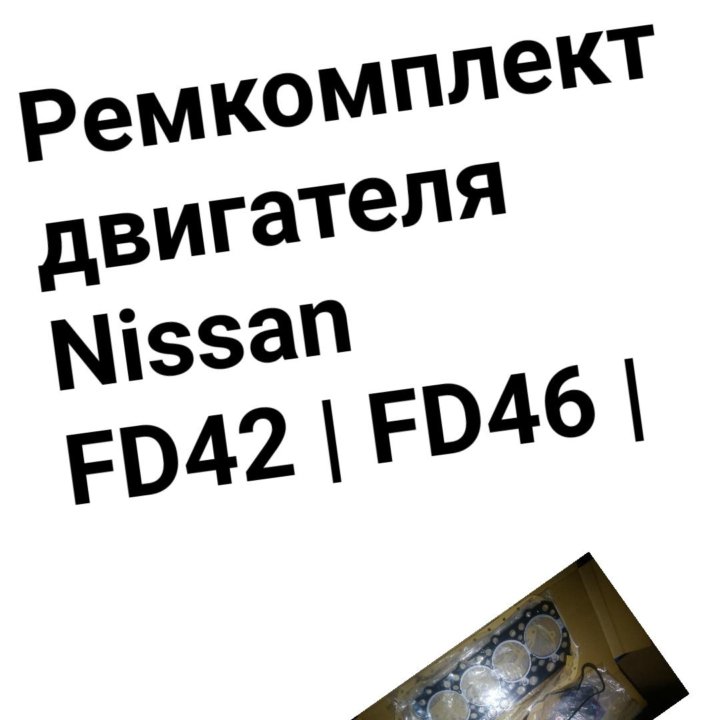 Ремкомплект двигателя Nissan FD42 | FD46 |